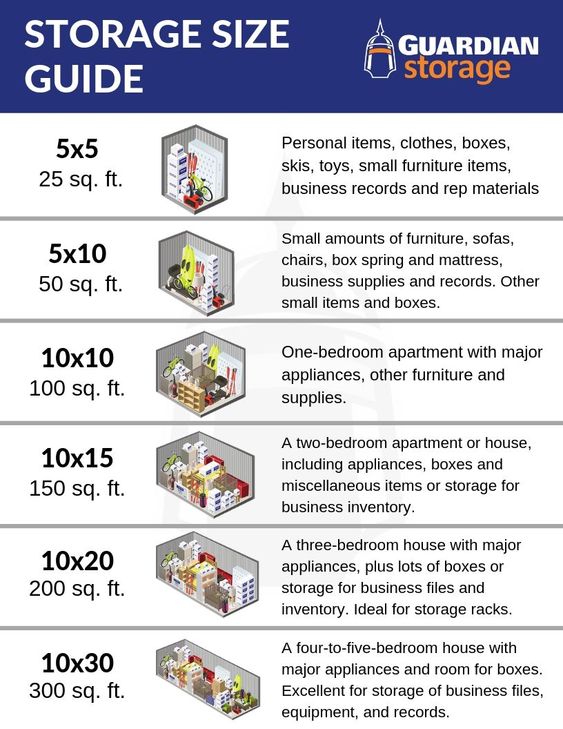 STORAGE SIZE GUIDE

GUARDIAN storage

5x5
25 sq. ft.

Personal items, clothes, boxes, skis, toys, small furniture items, business records and rep materials

5x10
50 sq. ft.

Small amounts of furniture, sofas, chairs, box spring and mattress, business supplies and records. Other small items and boxes.

10x10
100 sq. ft.

One-bedroom apartment with major appliances, other furniture and supplies.

10x15
150 sq. ft.

A two-bedroom apartment or house, including appliances, boxes and miscellaneous items or storage for business inventory.

10x20
200 sq. ft.

A three-bedroom house with major appliances, plus lots of boxes or storage for business files and inventory. Ideal for storage racks.

10x30
300 sq. ft.

A four-to-five-bedroom house with major appliances and room for boxes. Excellent for storage of business files, equipment, and records.